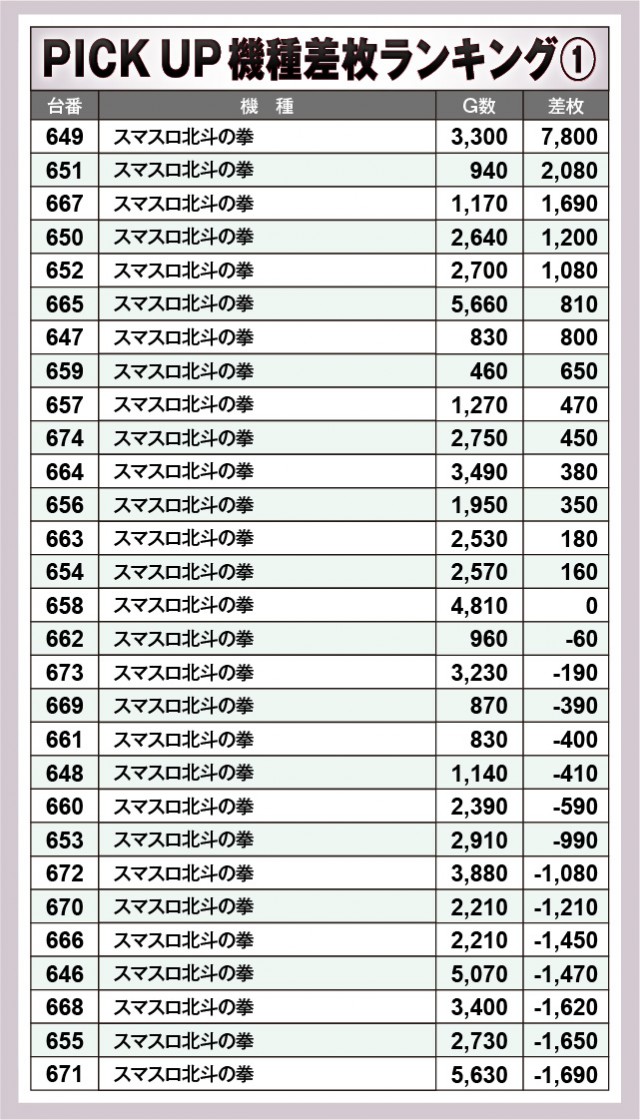 PICK UP 機種差枚ランキング①

| 台番 | 機種 | G数 | 差枚 |
|---|---|---|---|
| 649 | スマスロ北斗の拳 | 3,300 | 7,800 |
| 651 | スマスロ北斗の拳 | 940 | 2,080 |
| 667 | スマスロ北斗の拳 | 1,170 | 1,690 |
| 650 | スマスロ北斗の拳 | 2,640 | 1,200 |
| 652 | スマスロ北斗の拳 | 2,700 | 1,080 |
| 665 | スマスロ北斗の拳 | 5,660 | 810 |
| 647 | スマスロ北斗の拳 | 830 | 800 |
| 659 | スマスロ北斗の拳 | 460 | 650 |
| 657 | スマスロ北斗の拳 | 1,270 | 470 |
| 674 | スマスロ北斗の拳 | 2,750 | 450 |
| 664 | スマスロ北斗の拳 | 3,490 | 380 |
| 656 | スマスロ北斗の拳 | 1,950 | 350 |
| 663 | スマスロ北斗の拳 | 2,530 | 180 |
| 654 | スマスロ北斗の拳 | 2,570 | 160 |
| 658 | スマスロ北斗の拳 | 4,810 | 0 |
| 662 | スマスロ北斗の拳 | 960 | -60 |
| 673 | スマスロ北斗の拳 | 3,230 | -190 |
| 669 | スマスロ北斗の拳 | 870 | -390 |
| 661 | スマスロ北斗の拳 | 830 | -400 |
| 648 | スマスロ北斗の拳 | 1,140 | -410 |
| 660 | スマスロ北斗の拳 | 2,390 | -590 |
| 653 | スマスロ北斗の拳 | 2,910 | -990 |
| 672 | スマスロ北斗の拳 | 3,880 | -1,080 |
| 670 | スマスロ北斗の拳 | 2,210 | -1,210 |
| 666 | スマスロ北斗の拳 | 2,210 | -1,450 |
| 646 | スマスロ北斗の拳 | 5,070 | -1,470 |
| 668 | スマスロ北斗の拳 | 3,400 | -1,620 |
| 655 | スマスロ北斗の拳 | 2,730 | -1,650 |
| 671 | スマスロ北斗の拳 | 5,630 | -1,690 |